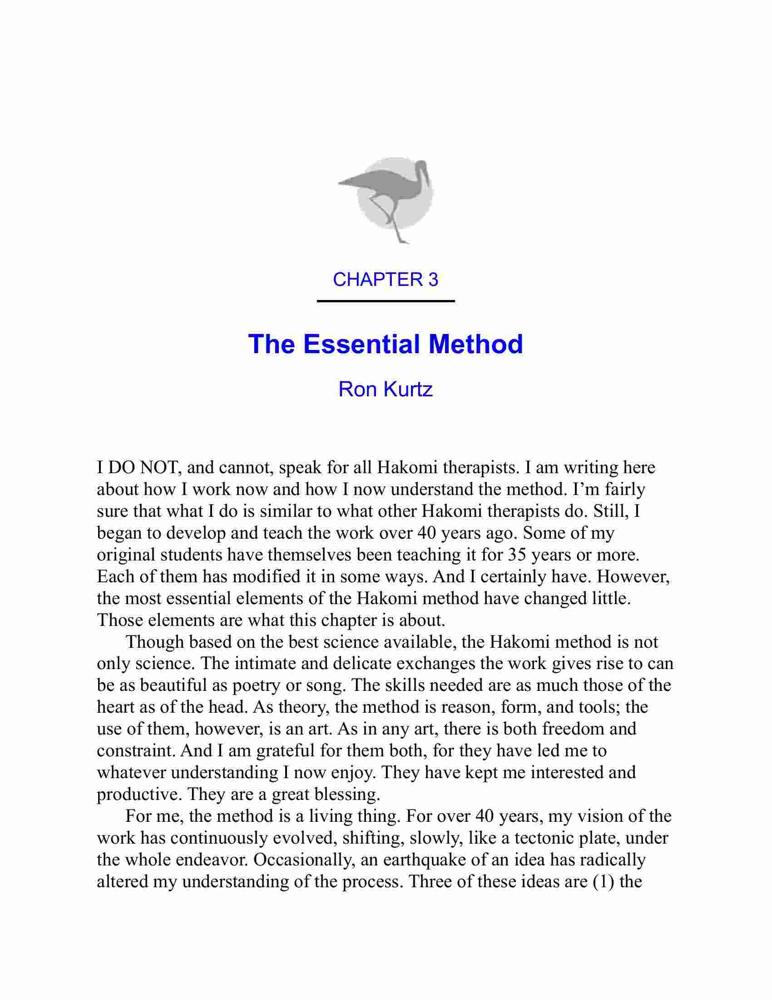 CHAPTER 3

The Essential Method

Ron Kurtz

I DO NOT, and cannot, speak for all Hakomi therapists. I am writing here about how I work now and how I now understand the method. I'm fairly sure that what I do is similar to what other Hakomi therapists do. Still, I began to develop and teach the work over 40 years ago. Some of my original students have themselves been teaching it for 35 years or more. Each of them has modified it in some ways. And I certainly have. However, the most essential elements of the Hakomi method have changed little. Those elements are what this chapter is about.

Though based on the best science available, the Hakomi method is not only science. The intimate and delicate exchanges the work gives rise to can be as beautiful as poetry or song. The skills needed are as much those of the heart as of the head. As theory, the method is reason, form, and tools; the use of them, however, is an art. As in any art, there is both freedom and constraint. And I am grateful for them both, for they have led me to whatever understanding I now enjoy. They have kept me interested and productive. They are a great blessing.

For me, the method is a living thing. For over 40 years, my vision of the work has continuously evolved, shifting, slowly, like a tectonic plate, under the whole endeavor. Occasionally, an earthquake of an idea has radically altered my understanding of the process. Three of these ideas are (1) the